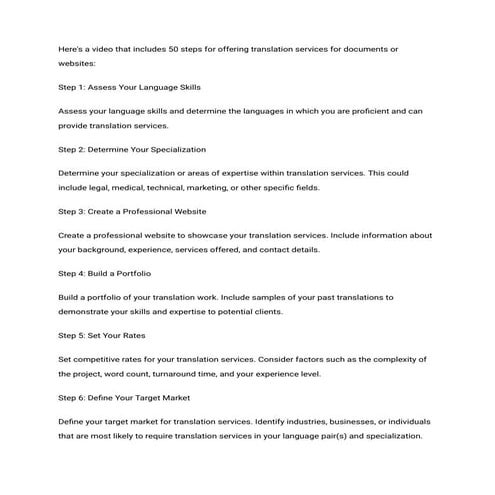 Here's a video that includes 50 steps for offering translation services for documents or websites:

Step 1: Assess Your Language Skills

Assess your language skills and determine the languages in which you are proficient and can provide translation services.

Step 2: Determine Your Specialization

Determine your specialization or areas of expertise within translation services. This could include legal, medical, technical, marketing, or other specific fields.

Step 3: Create a Professional Website

Create a professional website to showcase your translation services. Include information about your background, experience, services offered, and contact details.

Step 4: Build a Portfolio

Build a portfolio of your translation work. Include samples of your past translations to demonstrate your skills and expertise to potential clients.

Step 5: Set Your Rates

Set competitive rates for your translation services. Consider factors such as the complexity of the project, word count, turnaround time, and your experience level.

Step 6: Define Your Target Market

Define your target market for translation services. Identify industries, businesses, or individuals that are most likely to require translation services in your language pair(s) and specialization.